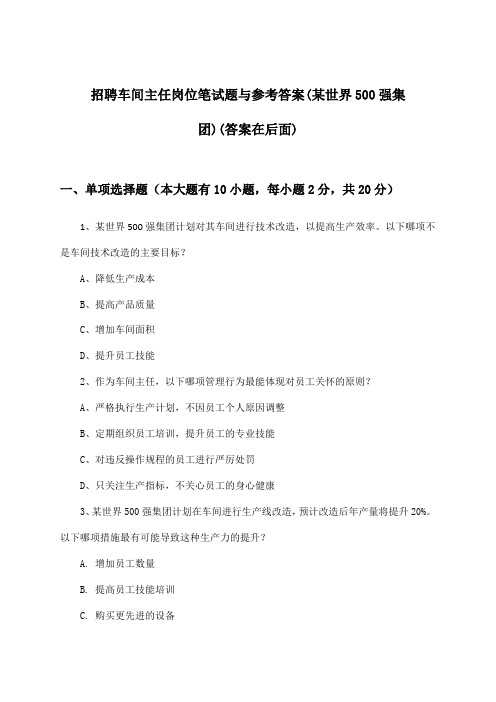 招聘车间主任岗位笔试题与参考答案(某世界500强集团)(答案在后面)

一、单项选择题（本大题有10小题，每小题2分，共20分）

1、某世界500强集团计划对其车间进行技术改造，以提高生产效率。以下哪项不是车间技术改造的主要目标？

A、降低生产成本

B、提高产品质量

C、增加车间面积

D、提升员工技能

2、作为车间主任，以下哪项管理行为最能体现对员工关怀的原则？

A、严格执行生产计划，不因员工个人原因调整

B、定期组织员工培训，提升员工的专业技能

C、对违反操作规程的员工进行严厉处罚

D、只关注生产指标，不关心员工的身心健康

3、某世界500强集团计划在车间进行生产线改造，预计改造后年产量将提升20%。以下哪项措施最有可能导致这种生产力的提升？

A. 增加员工数量

B. 提高员工技能培训

C. 购买更先进的设备